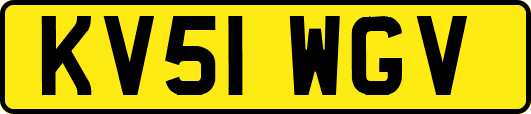 KV51 WGV